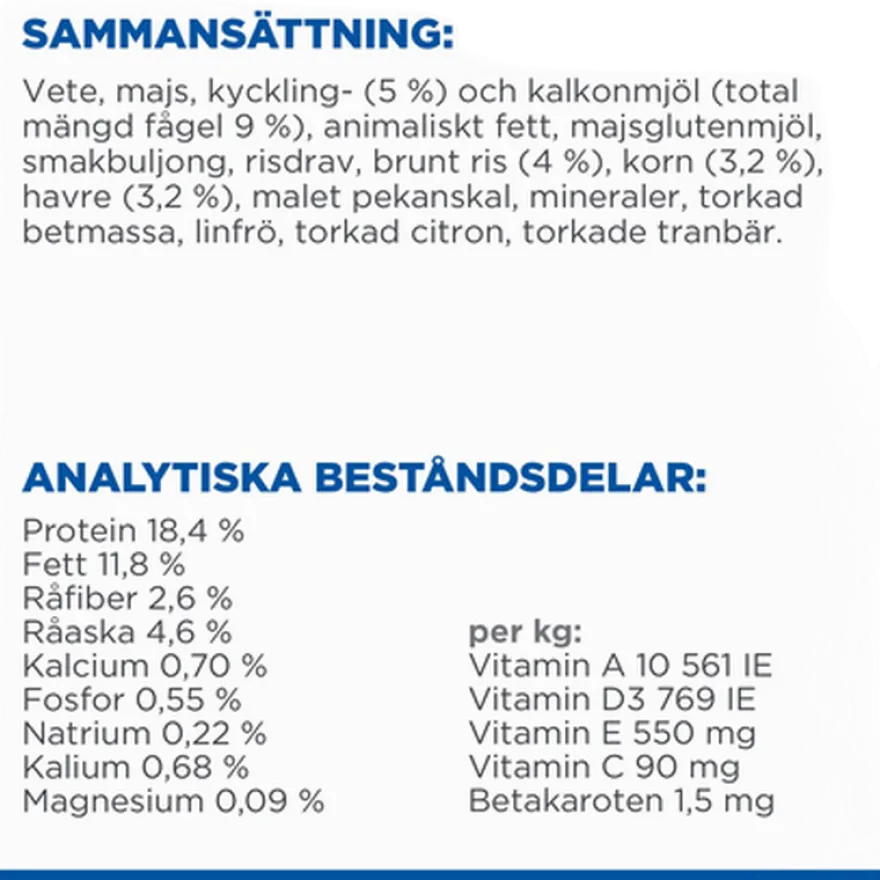 SAMMANSÄTTNING:

Vete, majs, kyckling- (5 %) och kalkonmjöl (total mängd fågel 9 %), animaliskt fett, majsglutenmjöl, smakbuljong, risdrav, brunt ris (4 %), korn (3,2 %), havre (3,2 %), malet pekanskal, mineraler, torkad betmassa, linfrö, torkad citron, torkade tranbär.

ANALYTISKA BESTÅNDSDELAR:

Protein 18,4 %
Fett 11,8 %
Råfiber 2,6 %
Råaska 4,6 %
Kalcium 0,70 %
Fosfor 0,55 %
Natrium 0,22 %
Kalium 0,68 %
Magnesium 0,09 %

per kg:
Vitamin A 10 561 IE
Vitamin D3 769 IE
Vitamin E 550 mg
Vitamin C 90 mg
Betakaroten 1,5 mg